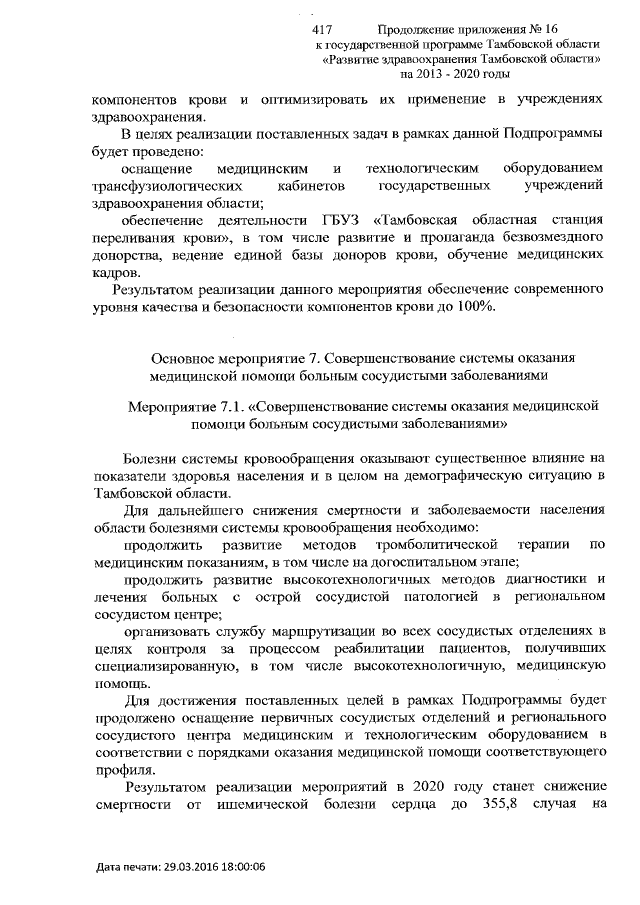 417 Продолжение приложения № 16
к государственной программе Тамбовской области
«Развитие здравоохранения Тамбовской области»
на 2013 - 2020 годы

компонентов крови и оптимизировать их применение в учреждениях здравоохранения.

В целях реализации поставленных задач в рамках данной Подпрограммы будет проведено:

оснащение медицинским и технологическим оборудованием трансфузиологических кабинетов государственных учреждений здравоохранения области;

обеспечение деятельности ГБУЗ «Тамбовская областная станция переливания крови», в том числе развитие и пропаганда безвозмездного донорства, ведение единой базы доноров крови, обучение медицинских кадров.

Результатом реализации данного мероприятия обеспечение современного уровня качества и безопасности компонентов крови до 100%.

Основное мероприятие 7. Совершенствование системы оказания медицинской помощи больным сосудистыми заболеваниями

Мероприятие 7.1. «Совершенствование системы оказания медицинской помощи больным сосудистыми заболеваниями»

Болезни системы кровообращения оказывают существенное влияние на показатели здоровья населения и в целом на демографическую ситуацию в Тамбовской области.

Для дальнейшего снижения смертности и заболеваемости населения области болезнями системы кровообращения необходимо:

продолжить развитие методов тромболитической терапии по медицинским показаниям, в том числе на догоспитальном этапе;

продолжить развитие высокотехнологичных методов диагностики и лечения больных с острой сосудистой патологией в региональном сосудистом центре;

организовать службу маршрутизации во всех сосудистых отделениях в целях контроля за процессом реабилитации пациентов, получивших специализированную, в том числе высокотехнологичную, медицинскую помощь.

Для достижения поставленных целей в рамках Подпрограммы будет продолжено оснащение первичных сосудистых отделений и регионального сосудистого центра медицинским и технологическим оборудованием в соответствии с порядками оказания медицинской помощи соответствующего профиля.

Результатом реализации мероприятий в 2020 году станет снижение смертности от ишемической болезни сердца до 355,8 случая на

Дата печати: 29.03.2016 18:00:06